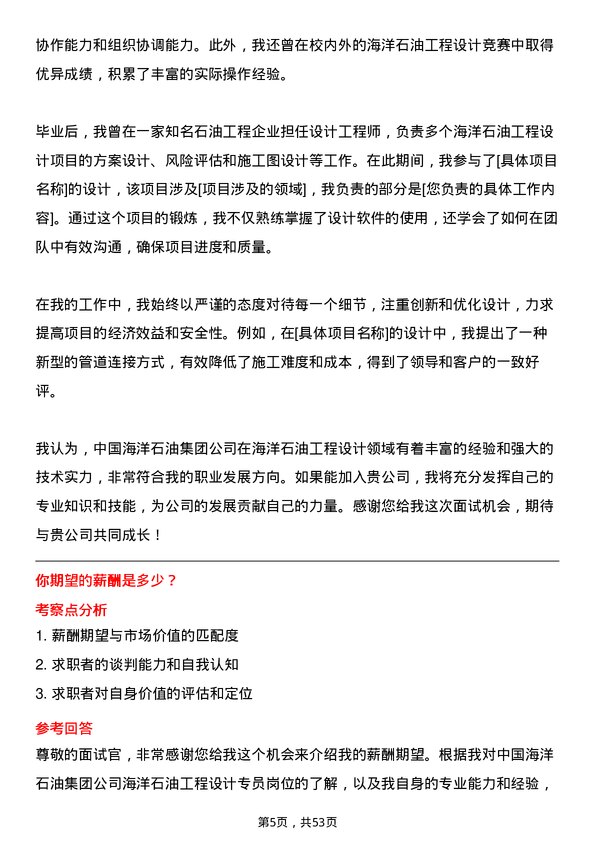 协作能力和组织协调能力。此外，我还曾在校内外的海洋石油工程设计竞赛中取得优异成绩，积累了丰富的实际操作经验。

毕业后，我曾在一家知名石油工程企业担任设计工程师，负责多个海洋石油工程设计项目的方案设计、风险评估和施工图设计等工作。在此期间，我参与了[具体项目名称]的设计，该项目涉及[项目涉及的领域]，我负责的部分是[您负责的具体工作内容]。通过这个项目的锻炼，我不仅熟练掌握了设计软件的使用，还学会了如何在团队中有效沟通，确保项目进度和质量。

在我的工作中，我始终以严谨的态度对待每一个细节，注重创新和优化设计，力求提高项目的经济效益和安全性。例如，在[具体项目名称]的设计中，我提出了一种新型的管道连接方式，有效降低了施工难度和成本，得到了领导和客户的一致好评。

我认为，中国海洋石油集团公司在海洋石油工程设计领域有着丰富的经验和强大的技术实力，非常符合我的职业发展方向。如果能加入贵公司，我将充分发挥自己的专业知识和技能，为公司的发展贡献自己的力量。感谢您给我这次面试机会，期待与贵公司共同成长！

你期望的薪酬是多少？

考察点分析

1. 薪酬期望与市场价值的匹配度
2. 求职者的谈判能力和自我认知
3. 求职者对自身价值的评估和定位

参考回答

尊敬的面试官，非常感谢您给我这个机会来介绍我的薪酬期望。根据我对中国海洋石油集团公司海洋石油工程设计专员岗位的了解，以及我自身的专业能力和经验，

第5页，共53页